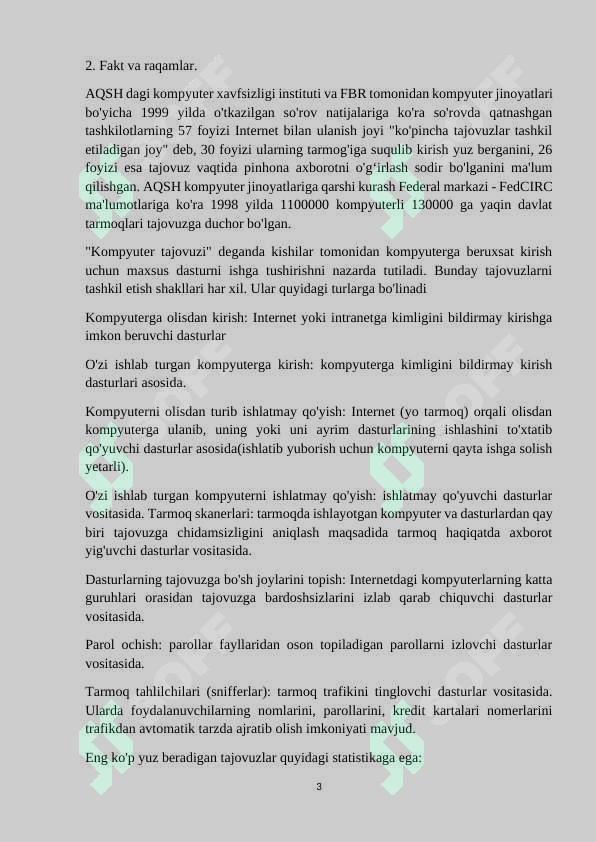 2. Fakt va raqamlar.

AQSH dagi kompyuter xavfsizligi instituti va FBR tomonidan kompyuter jinoyatlari bo'yicha 1999 yilda o'tkazilgan so'rov natijalariga ko'ra so'rovda qatnashgan tashkilotlarning 57 foyizi Internet bilan ulanish joyi "ko'pincha tajovuzlar tashkil etiladigan joy" deb, 30 foyizi ularning tarmog'iga suqulib kirish yuz berganini, 26 foyizi esa tajovuz vaqtida pinhona axborotni o'g'irlash sodir bo'lganini ma'lum qilishgan. AQSH kompyuter jinoyatlariga qarshi kurash Federal markazi - FedCIRC ma'lumotlariga ko'ra 1998 yilda 1100000 kompyuterli 130000 ga yaqin davlat tarmoqlari tajovuzga duchor bo'lgan.

"Kompyuter tajovuzi" deganda kishilar tomonidan kompyuterga beruxsat kirish uchun maxsus dasturni ishga tushirishni nazarda tutiladi. Bunday tajovuzlarni tashkil etish shakllari har xil. Ular quyidagi turlarga bo'linadi

Kompyuterga olisdan kirish: Internet yoki intranetga kimligini bildirmay kirishga imkon beruvchi dasturlar

O'zi ishlab turgan kompyuterga kirish: kompyuterga kimligini bildirmay kirish dasturlari asosida.

Kompyuterni olisdan turib ishlatmay qo'yish: Internet (yo tarmoq) orqali olisdan kompyuterga ulanib, uning yoki uni ayrim dasturlarining ishlashini to'xtatib qo'yuvchi dasturlar asosida(ishlatib yuborish uchun kompyuterni qayta ishga solish yetarli).

O'zi ishlab turgan kompyuterni ishlatmay qo'yish: ishlatmay qo'yuvchi dasturlar vositasida. Tarmoq skanerlari: tarmoqda ishlayotgan kompyuter va dasturlardan qay biri tajovuzga chidamsizligini aniqlash maqsadida tarmoq haqiqatda axborot yig'uvchi dasturlar vositasida.

Dasturlarning tajovuzga bo'sh joylarini topish: Internetdagi kompyuterlarning katta guruhlari orasidan tajovuzga bardoshsizlarini izlab qarab chiquvchi dasturlar vositasida.

Parol ochish: parollar fayllaridan oson topiladigan parollarni izlovchi dasturlar vositasida.

Tarmoq tahlilchilari (snifferlar): tarmoq trafikini tinglovchi dasturlar vositasida. Ularda foydalanuvchilarning nomlarini, parollarini, kredit kartalari nomerlarini trafikdan avtomatik tarzda ajratib olish imkoniyati mavjud.

Eng ko'p yuz beradigan tajovuzlar quyidagi statistikaga ega:

3